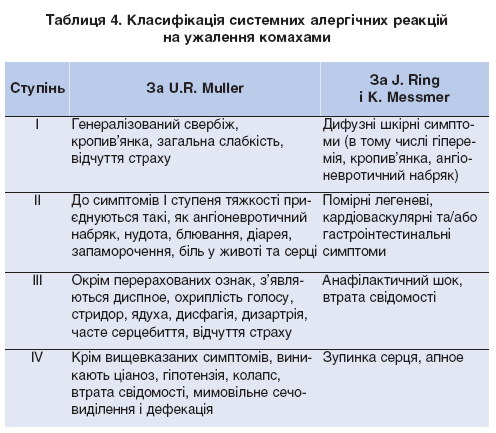 Таблиця 4. Класифікація системних алергічних реакцій на ужалення комахами

| Ступінь | За U.R. Muller | За J. Ring і K. Messmer |
|---|---|---|
| I | Генералізований свербіж, кропив'янка, загальна слабкість, відчуття страху | Дифузні шкірні симптоми (в тому числі гіперемія, кропив'янка, ангіоневротичний набряк) |
| II | До симптомів I ступеня тяжкості приєднуються такі, як ангіоневротичний набряк, нудота, блювання, діарея, запаморочення, біль у животі та серці | Помірні легеневі, кардіоваскулярні та/або гастроінтестинальні симптоми |
| III | Окрім перерахованих ознак, з'являються диспное, охриплість голосу, стридор, ядуха, дисфагія, дизартрія, часте серцебиття, відчуття страху | Анафілактичний шок, втрата свідомості |
| IV | Крім вищевказаних симптомів, виникають ціаноз, гіпотензія, колапс, втрата свідомості, мимовільне сечовиділення і дефекація | Зупинка серця, апное |